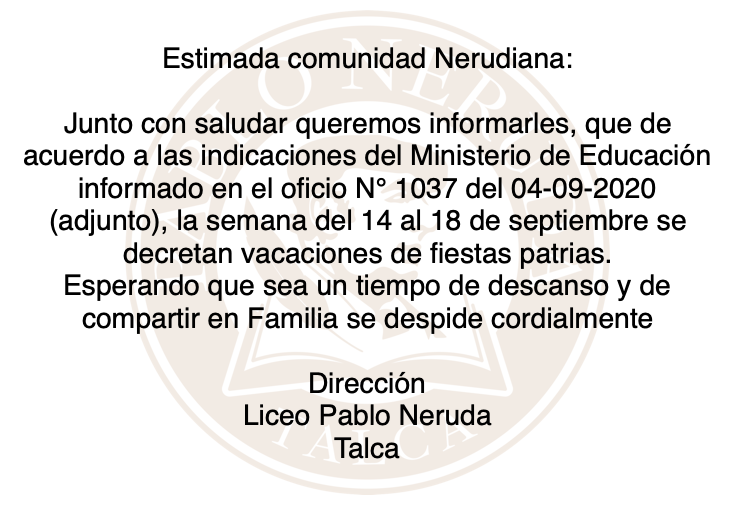 Estimada comunidad Nerudiana:

Junto con saludar queremos informarles, que de acuerdo a las indicaciones del Ministerio de Educación informado en el oficio N° 1037 del 04-09-2020 (adjunto), la semana del 14 al 18 de septiembre se decretan vacaciones de fiestas patrias.
Esperando que sea un tiempo de descanso y de compartir en Familia se despide cordialmente

Dirección
Liceo Pablo Neruda
Talca